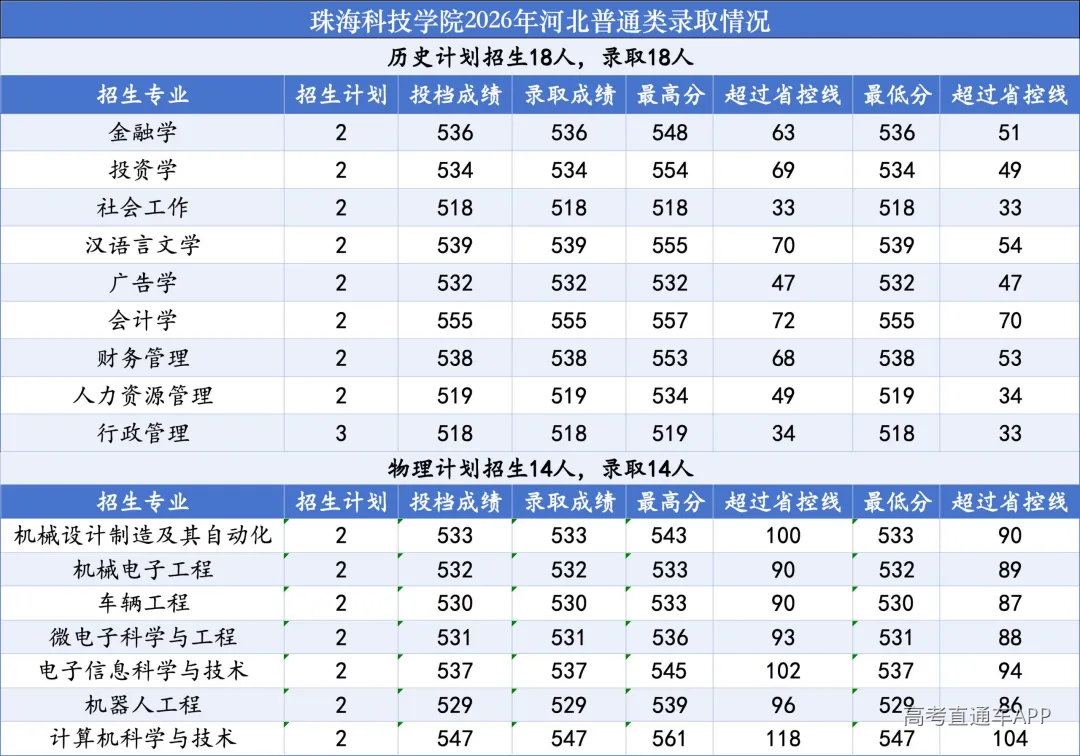 珠海科技学院2026年河北普通类录取情况

历史计划招生18人，录取18人

| 招生专业 | 招生计划 | 投档成绩 | 录取成绩 | 最高分 | 超过省控线 | 最低分 | 超过省控线 |
|---|---|---|---|---|---|---|---|
| 金融学 | 2 | 536 | 536 | 548 | 63 | 536 | 51 |
| 投资学 | 2 | 534 | 534 | 554 | 69 | 534 | 49 |
| 社会工作 | 2 | 518 | 518 | 518 | 33 | 518 | 33 |
| 汉语言文学 | 2 | 539 | 539 | 555 | 70 | 539 | 54 |
| 广告学 | 2 | 532 | 532 | 532 | 47 | 532 | 47 |
| 会计学 | 2 | 555 | 555 | 557 | 72 | 555 | 70 |
| 财务管理 | 2 | 538 | 538 | 553 | 68 | 538 | 53 |
| 人力资源管理 | 2 | 519 | 519 | 534 | 49 | 519 | 34 |
| 行政管理 | 3 | 518 | 518 | 519 | 34 | 518 | 33 |

物理计划招生14人，录取14人

| 招生专业 | 招生计划 | 投档成绩 | 录取成绩 | 最高分 | 超过省控线 | 最低分 | 超过省控线 |
|---|---|---|---|---|---|---|---|
| 机械设计制造及其自动化 | 2 | 533 | 533 | 543 | 100 | 533 | 90 |
| 机械电子工程 | 2 | 532 | 532 | 533 | 90 | 532 | 89 |
| 车辆工程 | 2 | 530 | 530 | 533 | 90 | 530 | 87 |
| 微电子科学与工程 | 2 | 531 | 531 | 536 | 93 | 531 | 88 |
| 电子信息科学与技术 | 2 | 537 | 537 | 545 | 102 | 537 | 94 |
| 机器人工程 | 2 | 529 | 529 | 539 | 96 | 529 | 86 |
| 计算机科学与技术 | 2 | 547 | 547 | 561 | 118 | 547 | 104 |

高考直通车APP